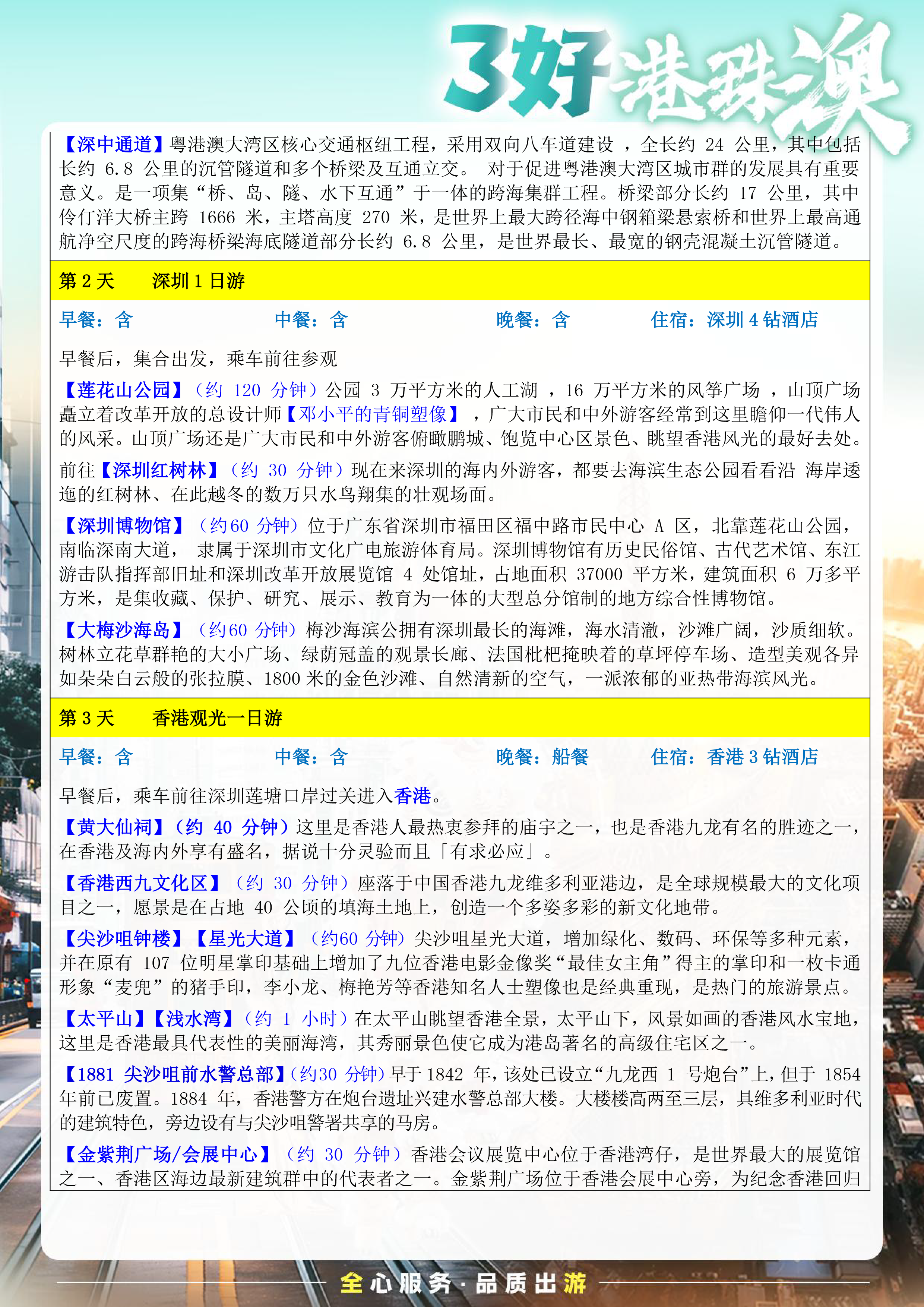 3好港珠澳

【深中通道】粤港澳大湾区核心交通枢纽工程，采用双向八车道建设 ，全长约 24 公里，其中包括长约 6.8 公里的沉管隧道和多个桥梁及互通立交。 对于促进粤港澳大湾区城市群的发展具有重要意义。是一项集“桥、岛、隧、水下互通”于一体的跨海集群工程。桥梁部分长约 17 公里，其中伶仃洋大桥主跨 1666 米，主塔高度 270 米，是世界上最大跨径海中钢箱梁悬索桥和世界上最高通航净空尺度的跨海桥梁海底隧道部分长约 6.8 公里，是世界最长、最宽的钢壳混凝土沉管隧道。

第 2 天 深圳 1 日游

早餐：含 中餐：含 晚餐：含 住宿：深圳 4 钻酒店

早餐后，集合出发，乘车前往参观

【莲花山公园】（约 120 分钟）公园 3 万平方米的人工湖 ，16 万平方米的风筝广场 ，山顶广场矗立着改革开放的总设计师【邓小平的青铜塑像】 ，广大市民和中外游客经常到这里瞻仰一代伟人的风采。山顶广场还是广大市民和中外游客俯瞰鹏城、饱览中心区景色、眺望香港风光的最好去处。

前往【深圳红树林】（约 30 分钟）现在来深圳的海内外游客，都要去海滨生态公园看看沿 海岸逶迤的红树林、在此越冬的数万只水鸟翔集的壮观场面。

【深圳博物馆】（约60 分钟）位于广东省深圳市福田区福中路市民中心 A 区，北靠莲花山公园，南临深南大道， 隶属于深圳市文化广电旅游体育局。深圳博物馆有历史民俗馆、古代艺术馆、东江游击队指挥部旧址和深圳改革开放展览馆 4 处馆址，占地面积 37000 平方米，建筑面积 6 万多平方米，是集收藏、保护、研究、展示、教育为一体的大型总分馆制的地方综合性博物馆。

【大梅沙海岛】（约60 分钟）梅沙海滨公拥有深圳最长的海滩，海水清澈，沙滩广阔，沙质细软。树林立花草群艳的大小广场、绿荫冠盖的观景长廊、法国枇杷掩映着的草坪停车场、造型美观各异如朵朵白云般的张拉膜、1800 米的金色沙滩、自然清新的空气，一派浓郁的亚热带海滨风光。

第 3 天 香港观光一日游

早餐：含 中餐：含 晚餐：船餐 住宿：香港 3 钻酒店

早餐后，乘车前往深圳莲塘口岸过关进入香港。

【黄大仙祠】（约 40 分钟）这里是香港人最热衷参拜的庙宇之一，也是香港九龙有名的胜迹之一，在香港及海内外享有盛名，据说十分灵验而且「有求必应」。

【香港西九文化区】（约 30 分钟）座落于中国香港九龙维多利亚港边，是全球规模最大的文化项目之一，愿景是在占地 40 公顷的填海土地上，创造一个多姿多彩的新文化地带。

【尖沙咀钟楼】【星光大道】（约60 分钟）尖沙咀星光大道，增加绿化、数码、环保等多种元素，并在原有 107 位明星掌印基础上增加了九位香港电影金像奖“最佳女主角”得主的掌印和一枚卡通形象“麦兜”的猪手印，李小龙、梅艳芳等香港知名人士塑像也是经典重现，是热门的旅游景点。

【太平山】【浅水湾】（约 1 小时）在太平山眺望香港全景，太平山下，风景如画的香港风水宝地，这里是香港最具代表性的美丽海湾，其秀丽景色使它成为港岛著名的高级住宅区之一。

【1881 尖沙咀前水警总部】（约30 分钟）早于 1842 年，该处已设立“九龙西 1 号炮台”上，但于 1854 年前已废置。1884 年，香港警方在炮台遗址兴建水警总部大楼。大楼楼高两至三层，具维多利亚时代的建筑特色，旁边设有与尖沙咀警署共享的马房。

【金紫荆广场/会展中心】（约 30 分钟）香港会议展览中心位于香港湾仔，是世界最大的展览馆之一、香港区海边最新建筑群中的代表者之一。金紫荆广场位于香港会展中心旁，为纪念香港回归

全心服务·品质出游